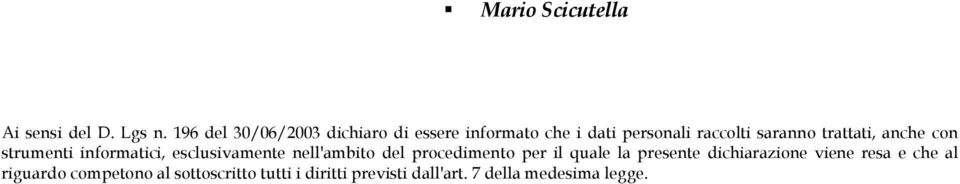 ▪ Mario Scicutella

Ai sensi del D. Lgs n. 196 del 30/06/2003 dichiaro di essere informato che i dati personali raccolti saranno trattati, anche con strumenti informatici, esclusivamente nell'ambito del procedimento per il quale la presente dichiarazione viene resa e che al riguardo competono al sottoscritto tutti i diritti previsti dall'art. 7 della medesima legge.